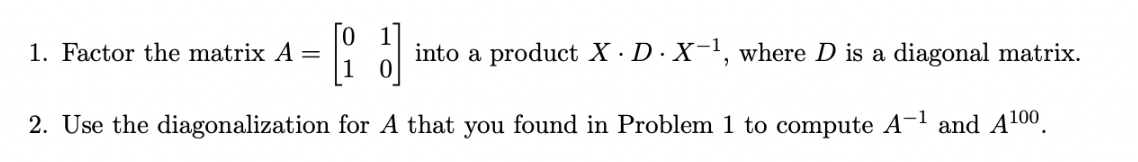 1. Factor the matrix $A = \begin{bmatrix} 0 & 1 \\ 1 & 0 \end{bmatrix}$ into a product $X \cdot D \cdot X^{-1}$, where $D$ is a diagonal matrix.

2. Use the diagonalization for $A$ that you found in Problem 1 to compute $A^{-1}$ and $A^{100}$.